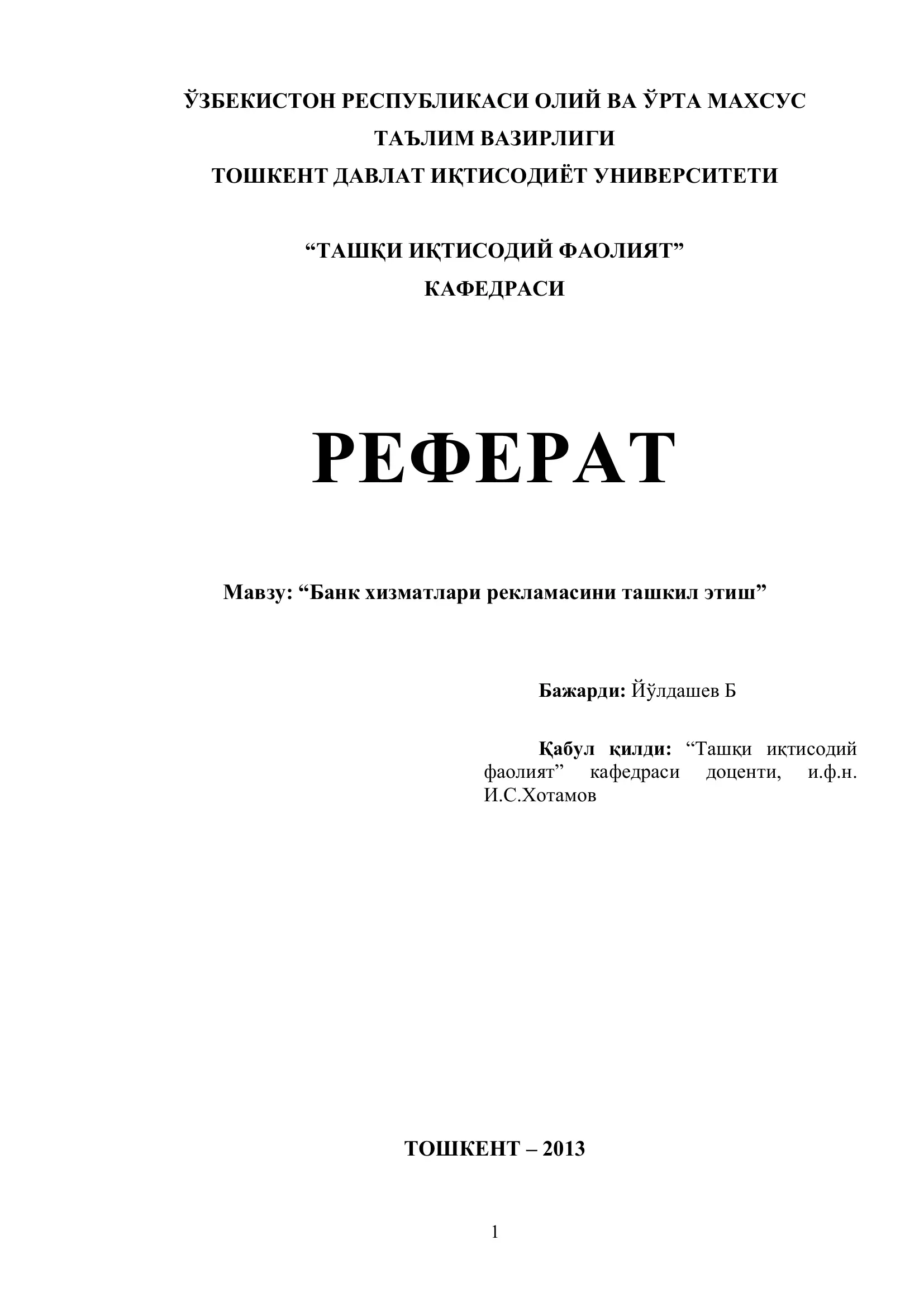 ЎЗБЕКИСТОН РЕСПУБЛИКАСИ ОЛИЙ ВА ЎРТА МАХСУС ТАЪЛИМ ВАЗИРЛИГИ
ТОШКЕНТ ДАВЛАТ ИҚТИСОДИЁТ УНИВЕРСИТЕТИ

“ТАШҚИ ИҚТИСОДИЙ ФАОЛИЯТ”
КАФЕДРАСИ

РЕФЕРАТ

Мавзу: “Банк хизматлари рекламасини ташкил этиш”

Бажарди: Йўлдашев Б

Қабул қилди: “Ташқи иқтисодий фаолият” кафедраси доценти, и.ф.н. И.С.Хотамов

ТОШКЕНТ – 2013

1